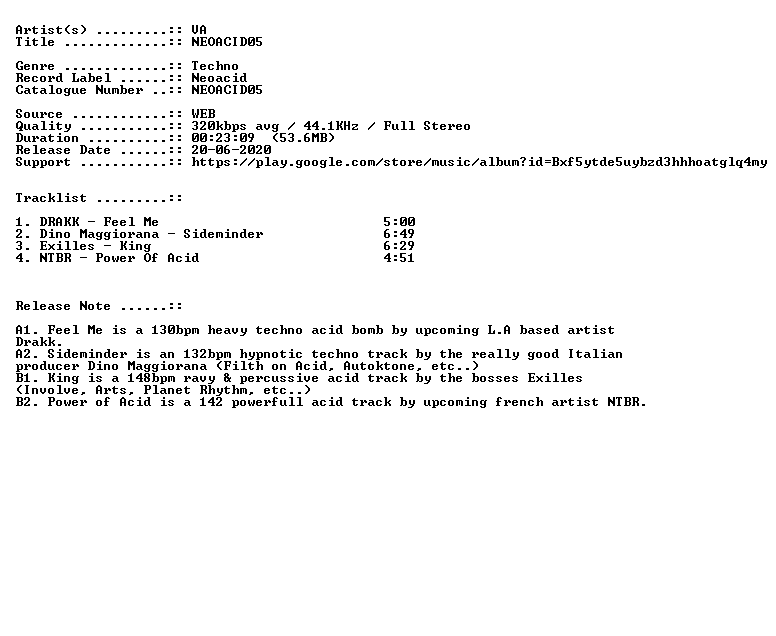 Artist(s) .........:: VA
Title .............:: NEOACID05

Genre .............:: Techno
Record Label ......:: Neoacid
Catalogue Number ..:: NEOACID05

Source ............:: WEB
Quality ...........:: 320kbps avg / 44.1KHz / Full Stereo
Duration ..........:: 00:23:09 (53.6MB)
Release Date ......:: 20-06-2020
Support ...........:: https://play.google.com/store/music/album?id=Bxf5ytde5uybzd3hhhoatglq4my

Tracklist .........::

1. DRAKK - Feel Me 5:00
2. Dino Maggiorana - Sideminder 6:49
3. Exilles - King 6:29
4. NTBR - Power Of Acid 4:51

Release Note ......::

A1. Feel Me is a 130bpm heavy techno acid bomb by upcoming L.A based artist Drakk.
A2. Sideminder is an 132bpm hypnotic techno track by the really good Italian producer Dino Maggiorana (Filth on Acid, Autoktone, etc..)
B1. King is a 148bpm ravy & percussive acid track by the bosses Exilles (Involve, Arts, Planet Rhythm, etc..)
B2. Power of Acid is a 142 powerfull acid track by upcoming french artist NTBR.